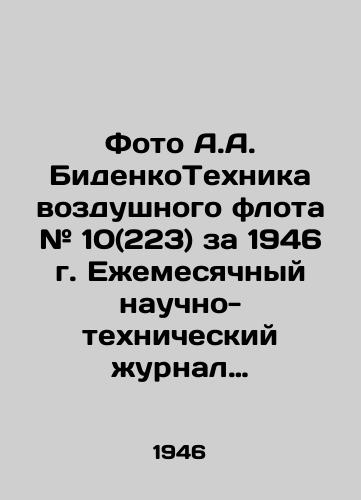 Фото А.А. БиденкоТехника воздушного флота № 10(223) за 1946 г. Ежемесячный научно-технический журнал…

1946